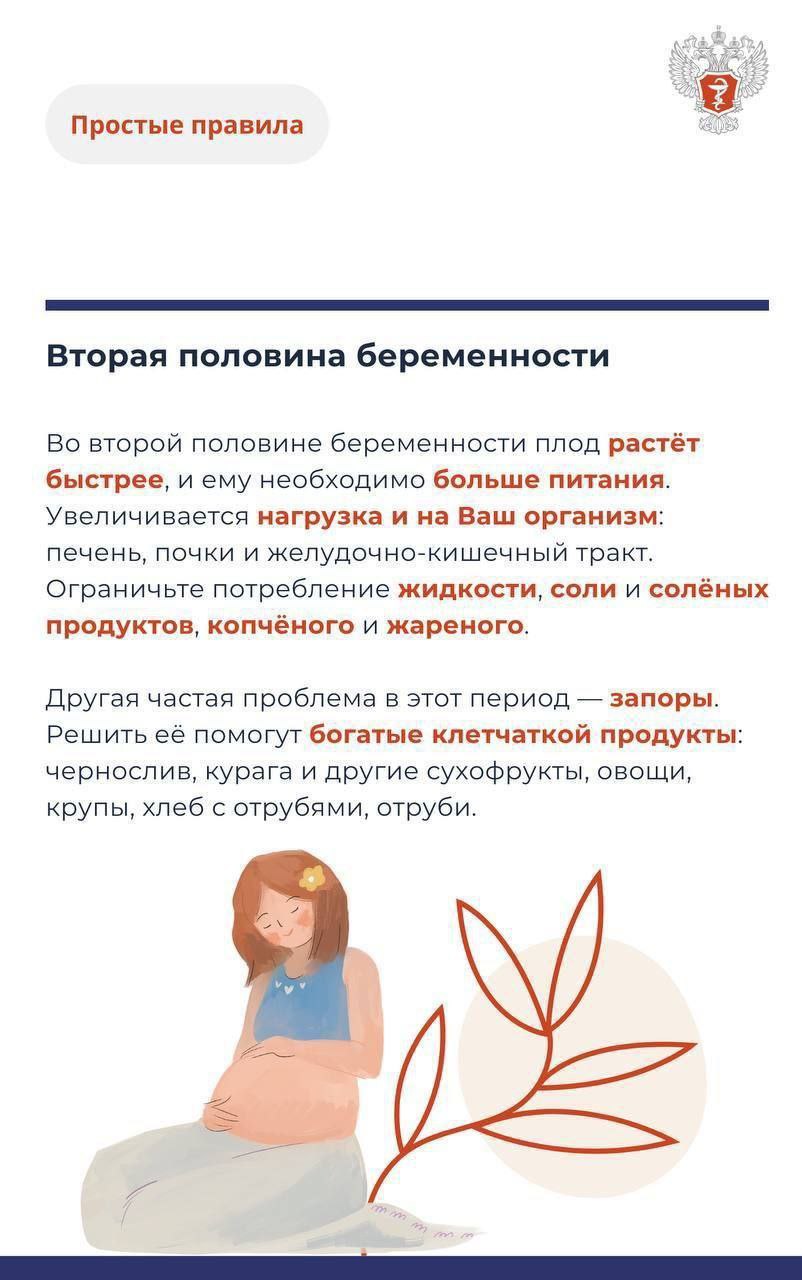 Простые правила

Вторая половина беременности

Во второй половине беременности плод растёт быстрее, и ему необходимо больше питания. Увеличивается нагрузка и на Ваш организм: печень, почки и желудочно-кишечный тракт. Ограничьте потребление жидкости, соли и солёных продуктов, копчёного и жареного.

Другая частая проблема в этот период — запоры. Решить её помогут богатые клетчаткой продукты: чернослив, курага и другие сухофрукты, овощи, крупы, хлеб с отрубями, отруби.